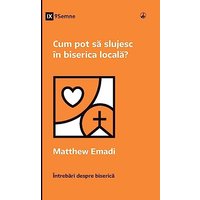 IX 9Semne

Cum pot să slujesc în biserica locală?

Matthew Emadi

Întrebări despre biserică